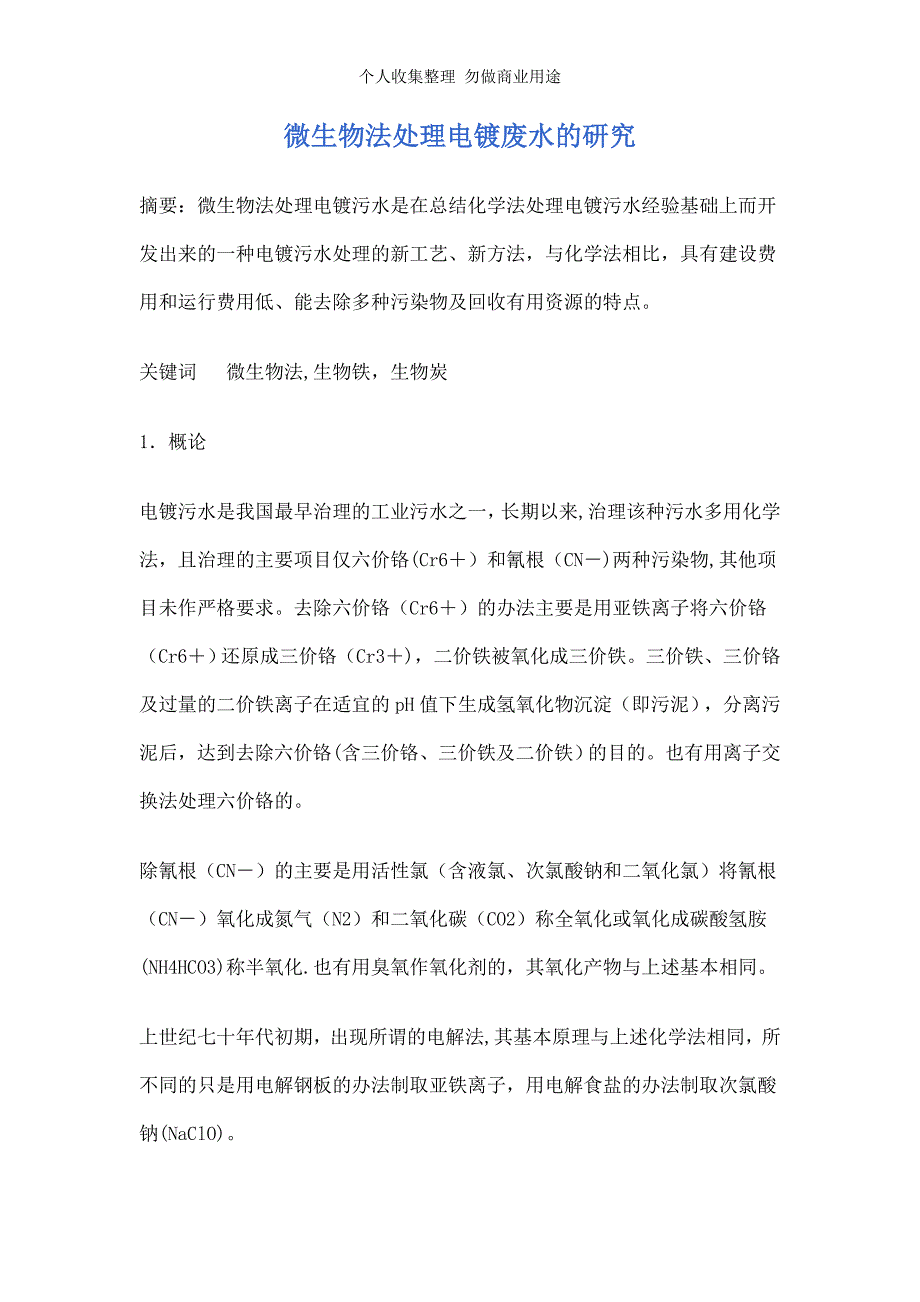 个人收集整理 勿做商业用途

微生物法处理电镀废水的研究

摘要：微生物法处理电镀污水是在总结化学法处理电镀污水经验基础上而开发出来的一种电镀污水处理的新工艺、新方法，与化学法相比，具有建设费用和运行费用低、能去除多种污染物及回收有用资源的特点。

关键词 微生物法,生物铁，生物炭

1．概论

电镀污水是我国最早治理的工业污水之一，长期以来,治理该种污水多用化学法，且治理的主要项目仅六价铬(Cr6＋）和氰根（CN－）两种污染物,其他项目未作严格要求。去除六价铬（Cr6＋）的办法主要是用亚铁离子将六价铬（Cr6＋）还原成三价铬（Cr3＋），二价铁被氧化成三价铁。三价铁、三价铬及过量的二价铁离子在适宜的 pH 值下生成氢氧化物沉淀（即污泥），分离污泥后，达到去除六价铬(含三价铬、三价铁及二价铁）的目的。也有用离子交换法处理六价铬的。

除氰根（CN－）的主要是用活性氯（含液氯、次氯酸钠和二氧化氯）将氰根（CN－）氧化成氮气（N2）和二氧化碳（CO2）称全氧化或氧化成碳酸氢胺(NH4HCO3)称半氧化.也有用臭氧作氧化剂的，其氧化产物与上述基本相同。

上世纪七十年代初期，出现所谓的电解法,其基本原理与上述化学法相同，所不同的只是用电解钢板的办法制取亚铁离子，用电解食盐的办法制取次氯酸钠(NaClO)。